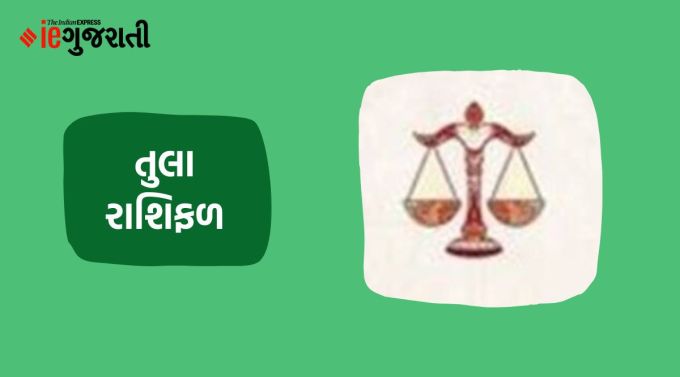 The Indian EXPRESS
ieગુજરાતી

તુલા
રાશિફળ